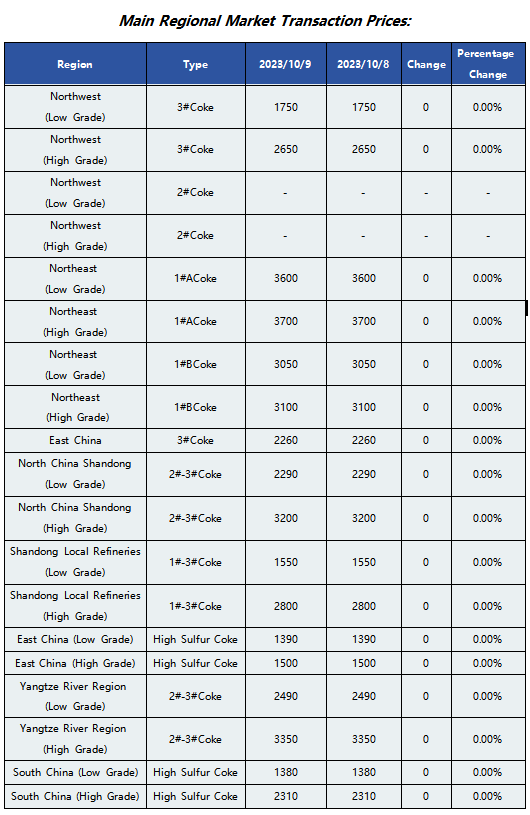 Main Regional Market Transaction Prices:

| Region | Type | 2023/10/9 | 2023/10/8 | Change | Percentage Change |
|---|---|---|---|---|---|
| Northwest (Low Grade) | 3#Coke | 1750 | 1750 | 0 | 0.00% |
| Northwest (High Grade) | 3#Coke | 2650 | 2650 | 0 | 0.00% |
| Northwest (Low Grade) | 2#Coke | - | - | - | - |
| Northwest (High Grade) | 2#Coke | - | - | - | - |
| Northeast (Low Grade) | 1#ACoke | 3600 | 3600 | 0 | 0.00% |
| Northeast (High Grade) | 1#ACoke | 3700 | 3700 | 0 | 0.00% |
| Northeast (Low Grade) | 1#BCoke | 3050 | 3050 | 0 | 0.00% |
| Northeast (High Grade) | 1#BCoke | 3100 | 3100 | 0 | 0.00% |
| East China | 3#Coke | 2260 | 2260 | 0 | 0.00% |
| North China Shandong (Low Grade) | 2#-3#Coke | 2290 | 2290 | 0 | 0.00% |
| North China Shandong (High Grade) | 2#-3#Coke | 3200 | 3200 | 0 | 0.00% |
| Shandong Local Refineries (Low Grade) | 1#-3#Coke | 1550 | 1550 | 0 | 0.00% |
| Shandong Local Refineries (High Grade) | 1#-3#Coke | 2800 | 2800 | 0 | 0.00% |
| East China (Low Grade) | High Sulfur Coke | 1390 | 1390 | 0 | 0.00% |
| East China (High Grade) | High Sulfur Coke | 1500 | 1500 | 0 | 0.00% |
| Yangtze River Region (Low Grade) | 2#-3#Coke | 2490 | 2490 | 0 | 0.00% |
| Yangtze River Region (High Grade) | 2#-3#Coke | 3350 | 3350 | 0 | 0.00% |
| South China (Low Grade) | High Sulfur Coke | 1380 | 1380 | 0 | 0.00% |
| South China (High Grade) | High Sulfur Coke | 2310 | 2310 | 0 | 0.00% |